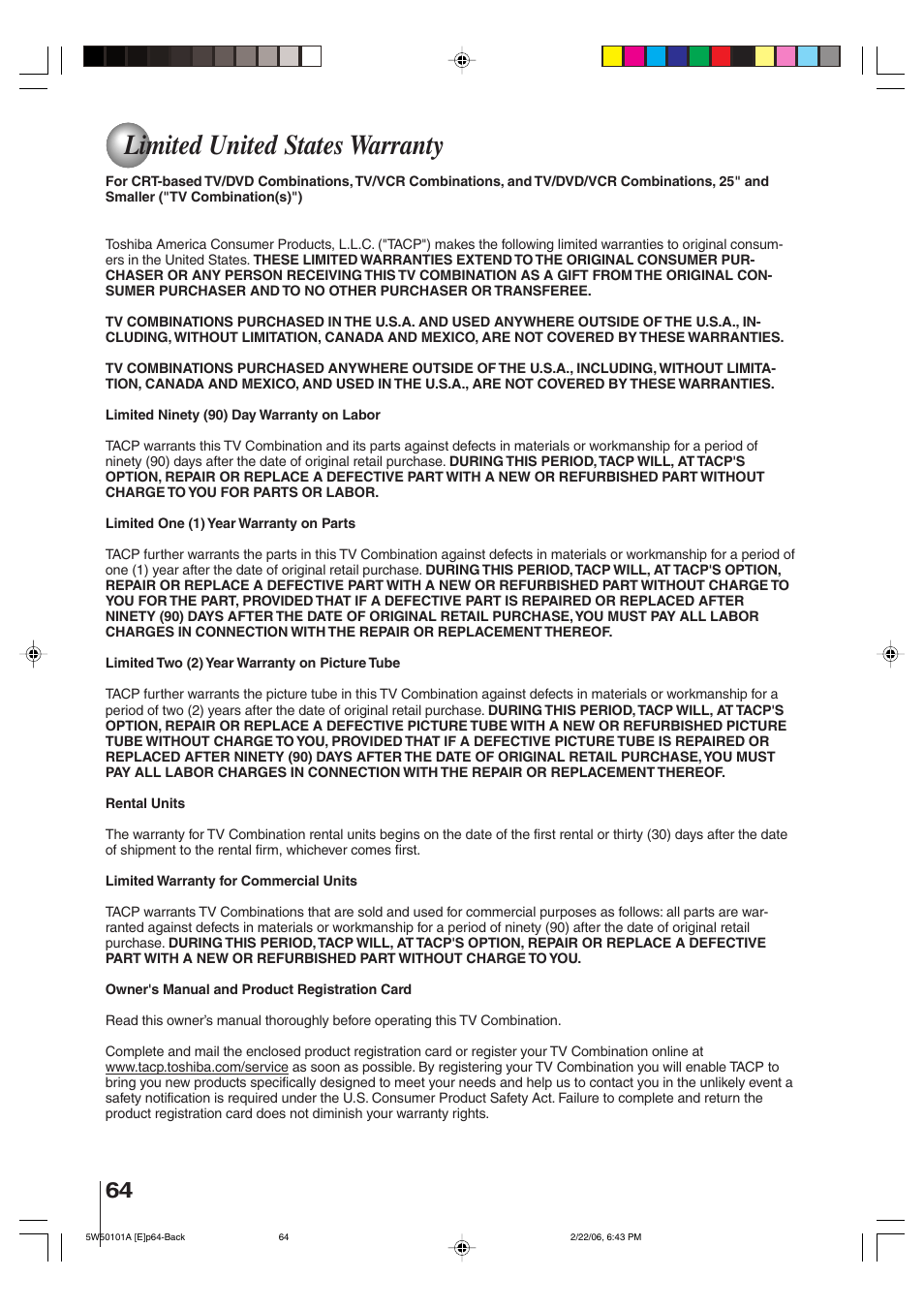 Limited United States Warranty

For CRT-based TV/DVD Combinations, TV/VCR Combinations, and TV/DVD/VCR Combinations, 25" and Smaller ("TV Combination(s)")

Toshiba America Consumer Products, L.L.C. ("TACP") makes the following limited warranties to original consumers in the United States. THESE LIMITED WARRANTIES EXTEND TO THE ORIGINAL CONSUMER PURCHASER OR ANY PERSON RECEIVING THIS TV COMBINATION AS A GIFT FROM THE ORIGINAL CONSUMER PURCHASER AND TO NO OTHER PURCHASER OR TRANSFEREE.

TV COMBINATIONS PURCHASED IN THE U.S.A. AND USED ANYWHERE OUTSIDE OF THE U.S.A., INCLUDING, WITHOUT LIMITATION, CANADA AND MEXICO, ARE NOT COVERED BY THESE WARRANTIES.

TV COMBINATIONS PURCHASED ANYWHERE OUTSIDE OF THE U.S.A., INCLUDING, WITHOUT LIMITATION, CANADA AND MEXICO, AND USED IN THE U.S.A., ARE NOT COVERED BY THESE WARRANTIES.

Limited Ninety (90) Day Warranty on Labor

TACP warrants this TV Combination and its parts against defects in materials or workmanship for a period of ninety (90) days after the date of original retail purchase. DURING THIS PERIOD, TACP WILL, AT TACP'S OPTION, REPAIR OR REPLACE A DEFECTIVE PART WITH A NEW OR REFURBISHED PART WITHOUT CHARGE TO YOU FOR PARTS OR LABOR.

Limited One (1) Year Warranty on Parts

TACP further warrants the parts in this TV Combination against defects in materials or workmanship for a period of one (1) year after the date of original retail purchase. DURING THIS PERIOD, TACP WILL, AT TACP'S OPTION, REPAIR OR REPLACE A DEFECTIVE PART WITH A NEW OR REFURBISHED PART WITHOUT CHARGE TO YOU FOR THE PART, PROVIDED THAT IF A DEFECTIVE PART IS REPAIRED OR REPLACED AFTER NINETY (90) DAYS AFTER THE DATE OF ORIGINAL RETAIL PURCHASE, YOU MUST PAY ALL LABOR CHARGES IN CONNECTION WITH THE REPAIR OR REPLACEMENT THEREOF.

Limited Two (2) Year Warranty on Picture Tube

TACP further warrants the picture tube in this TV Combination against defects in materials or workmanship for a period of two (2) years after the date of original retail purchase. DURING THIS PERIOD, TACP WILL, AT TACP'S OPTION, REPAIR OR REPLACE A DEFECTIVE PICTURE TUBE WITH A NEW OR REFURBISHED PICTURE TUBE WITHOUT CHARGE TO YOU, PROVIDED THAT IF A DEFECTIVE PICTURE TUBE IS REPAIRED OR REPLACED AFTER NINETY (90) DAYS AFTER THE DATE OF ORIGINAL RETAIL PURCHASE, YOU MUST PAY ALL LABOR CHARGES IN CONNECTION WITH THE REPAIR OR REPLACEMENT THEREOF.

Rental Units

The warranty for TV Combination rental units begins on the date of the first rental or thirty (30) days after the date of shipment to the rental firm, whichever comes first.

Limited Warranty for Commercial Units

TACP warrants TV Combinations that are sold and used for commercial purposes as follows: all parts are warranted against defects in materials or workmanship for a period of ninety (90) after the date of original retail purchase. DURING THIS PERIOD, TACP WILL, AT TACP'S OPTION, REPAIR OR REPLACE A DEFECTIVE PART WITH A NEW OR REFURBISHED PART WITHOUT CHARGE TO YOU.

Owner's Manual and Product Registration Card

Read this owner's manual thoroughly before operating this TV Combination.

Complete and mail the enclosed product registration card or register your TV Combination online at www.tacp.toshiba.com/service as soon as possible. By registering your TV Combination you will enable TACP to bring you new products specifically designed to meet your needs and help us to contact you in the unlikely event a safety notification is required under the U.S. Consumer Product Safety Act. Failure to complete and return the product registration card does not diminish your warranty rights.

64

5W50101A [E]p64-Back 64 2/22/06, 6:43 PM